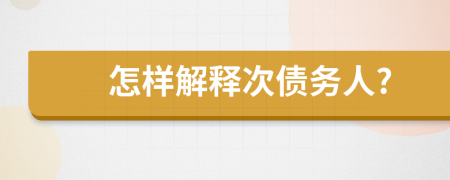 怎样解释次债务人?